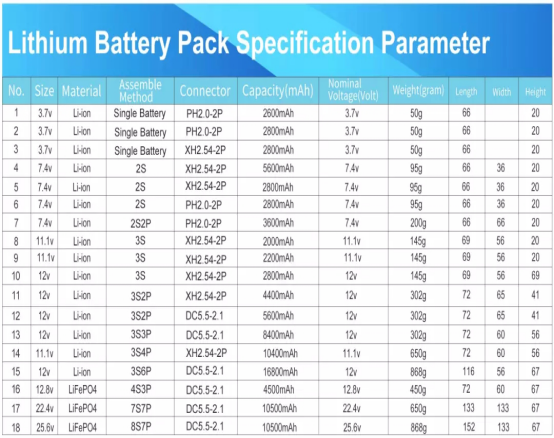 Lithium Battery Pack Specification Parameter

| No. | Size | Material | Assemble Method | Connector | Capacity(mAh) | Nominal Voltage(Volt) | Weight(gram) | Length | Width | Height |
|---|---|---|---|---|---|---|---|---|---|---|
| 1 | 3.7v | Li-ion | Single Battery | PH2.0-2P | 2600mAh | 3.7v | 50g | 66 | | 20 |
| 2 | 3.7v | Li-ion | Single Battery | PH2.0-2P | 2800mAh | 3.7v | 50g | 66 | | 20 |
| 3 | 3.7v | Li-ion | Single Battery | XH2.54-2P | 2800mAh | 3.7v | 50g | 66 | | 20 |
| 4 | 7.4v | Li-ion | 2S | XH2.54-2P | 5600mAh | 7.4v | 95g | 66 | 36 | 20 |
| 5 | 7.4v | Li-ion | 2S | XH2.54-2P | 2800mAh | 7.4v | 95g | 66 | 36 | 20 |
| 6 | 7.4v | Li-ion | 2S | PH2.0-2P | 2800mAh | 7.4v | 95g | 66 | 36 | 20 |
| 7 | 7.4v | Li-ion | 2S2P | PH2.0-2P | 3600mAh | 7.4v | 200g | 66 | 66 | 20 |
| 8 | 11.1v | Li-ion | 3S | XH2.54-2P | 2000mAh | 11.1v | 145g | 69 | 56 | 20 |
| 9 | 11.1v | Li-ion | 3S | XH2.54-2P | 2200mAh | 11.1v | 145g | 69 | 56 | 20 |
| 10 | 12v | Li-ion | 3S | XH2.54-2P | 2800mAh | 12v | 145g | 69 | 56 | 69 |
| 11 | 12v | Li-ion | 3S2P | XH2.54-2P | 4400mAh | 12v | 302g | 72 | 65 | 41 |
| 12 | 12v | Li-ion | 3S2P | DC5.5-2.1 | 5600mAh | 12v | 302g | 72 | 65 | 41 |
| 13 | 12v | Li-ion | 3S3P | DC5.5-2.1 | 8400mAh | 12v | 302g | 72 | 60 | 56 |
| 14 | 11.1v | Li-ion | 3S4P | XH2.54-2P | 10400mAh | 11.1v | 650g | 72 | 60 | 56 |
| 15 | 12v | Li-ion | 3S6P | DC5.5-2.1 | 16800mAh | 12v | 868g | 116 | 56 | 67 |
| 16 | 12.8v | LiFePO4 | 4S3P | DC5.5-2.1 | 4500mAh | 12.8v | 450g | 72 | 60 | 67 |
| 17 | 22.4v | LiFePO4 | 7S7P | DC5.5-2.1 | 10500mAh | 22.4v | 650g | 133 | 133 | 67 |
| 18 | 25.6v | LiFePO4 | 8S7P | DC5.5-2.1 | 10500mAh | 25.6v | 868g | 152 | 133 | 67 |